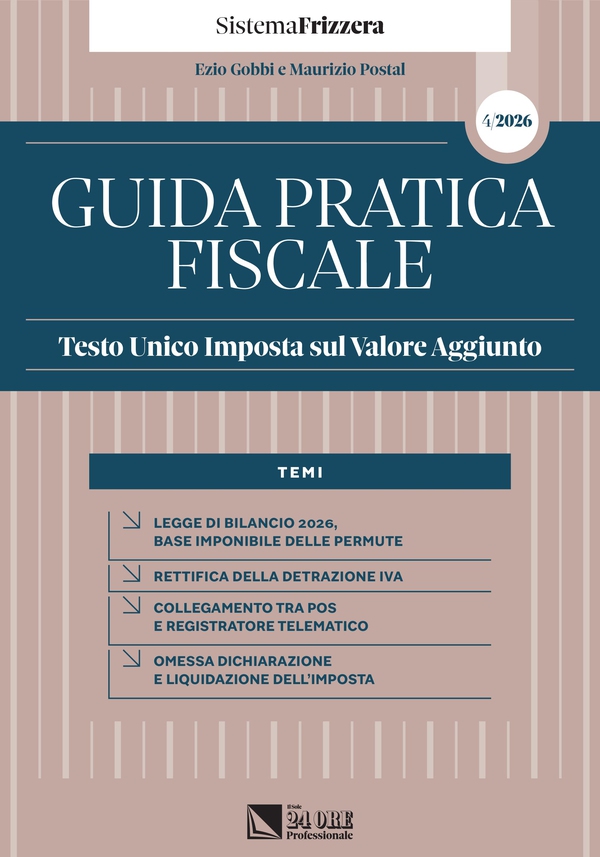 SistemaFrizzera

Ezio Gobbi e Maurizio Postal

4/2026

GUIDA PRATICA FISCALE

Testo Unico Imposta sul Valore Aggiunto

TEMI

LEGGE DI BILANCIO 2026, BASE IMPONIBILE DELLE PERMUTE

RETTIFICA DELLA DETRAZIONE IVA

COLLEGAMENTO TRA POS E REGISTRATORE TELEMATICO

OMESSA DICHIARAZIONE E LIQUIDAZIONE DELL'IMPOSTA

Il Sole 24 ORE Professionale